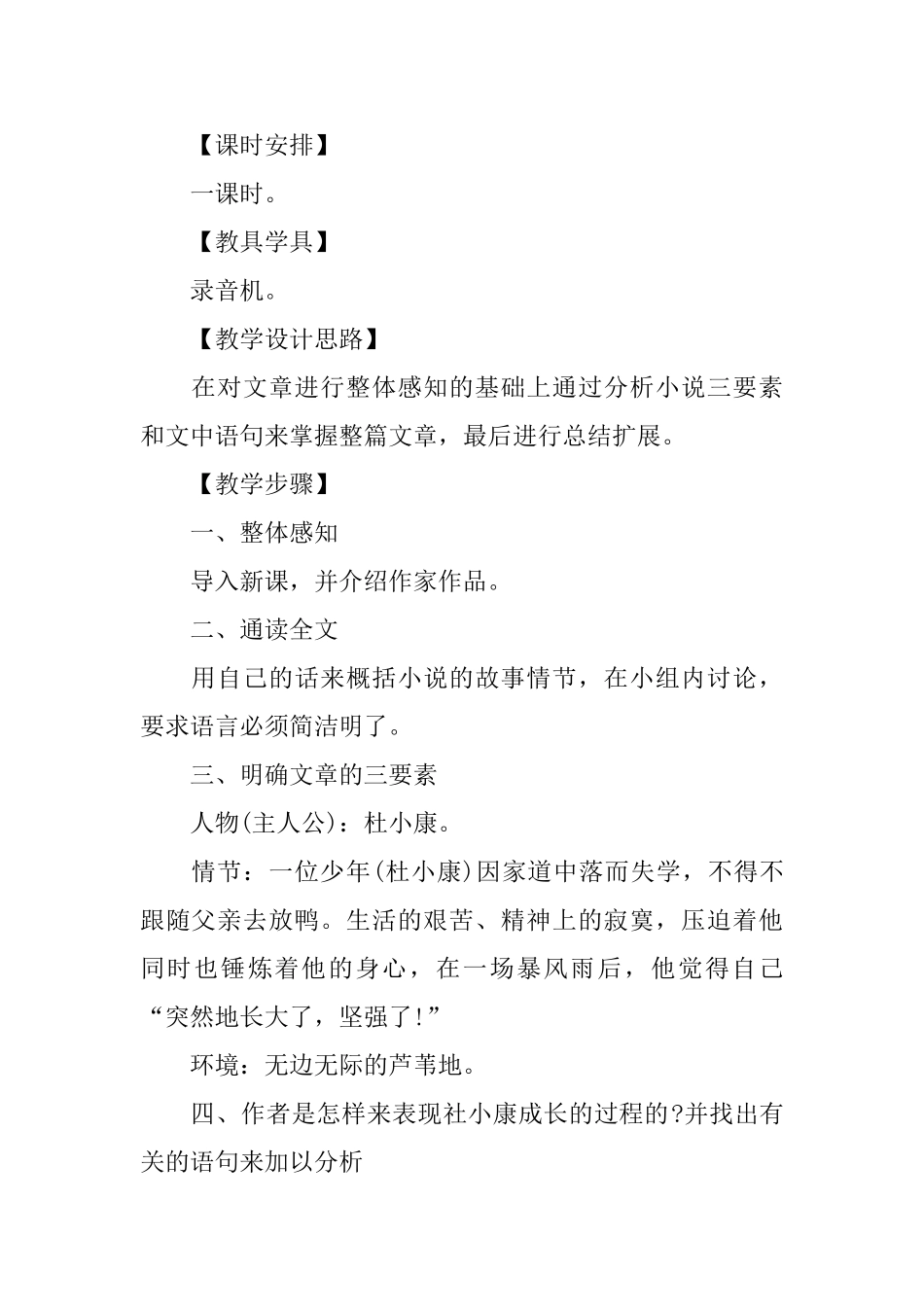 【课时安排】

一课时。

【教具学具】

录音机。

【教学设计思路】

在对文章进行整体感知的基础上通过分析小说三要素和文中语句来掌握整篇文章，最后进行总结扩展。

【教学步骤】

一、整体感知

导入新课，并介绍作家作品。

二、通读全文

用自己的话来概括小说的故事情节，在小组内讨论，要求语言必须简洁明了。

三、明确文章的三要素

人物(主人公)：杜小康。

情节：一位少年(杜小康)因家道中落而失学，不得不跟随父亲去放鸭。生活的艰苦、精神上的寂寞，压迫着他同时也锤炼着他的身心，在一场暴风雨后，他觉得自己“突然地长大了，坚强了!”

环境：无边无际的芦苇地。

四、作者是怎样来表现社小康成长的过程的?并找出有关的语句来加以分析